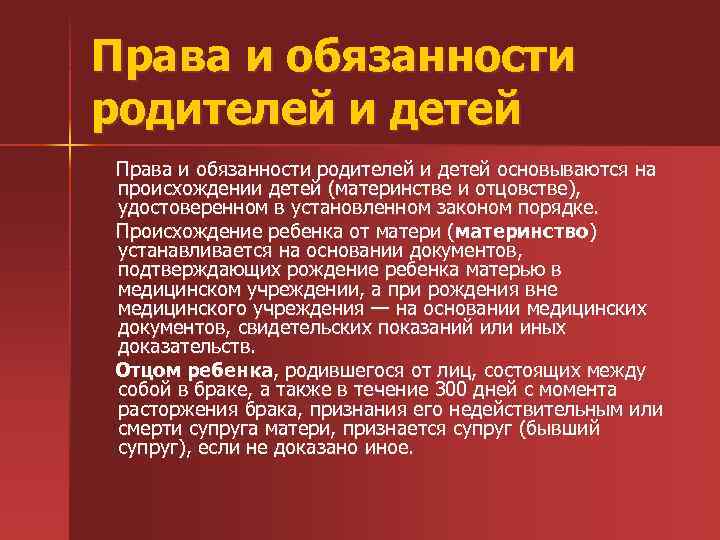 Права и обязанности родителей и детей

Права и обязанности родителей и детей основываются на происхождении детей (материнстве и отцовстве), удостоверенном в установленном законом порядке.

Происхождение ребенка от матери (материнство) устанавливается на основании документов, подтверждающих рождение ребенка матерью в медицинском учреждении, а при рождения вне медицинского учреждения — на основании медицинских документов, свидетельских показаний или иных доказательств.

Отцом ребенка, родившегося от лиц, состоящих между собой в браке, а также в течение 300 дней с момента расторжения брака, признания его недействительным или смерти супруга матери, признается супруг (бывший супруг), если не доказано иное.